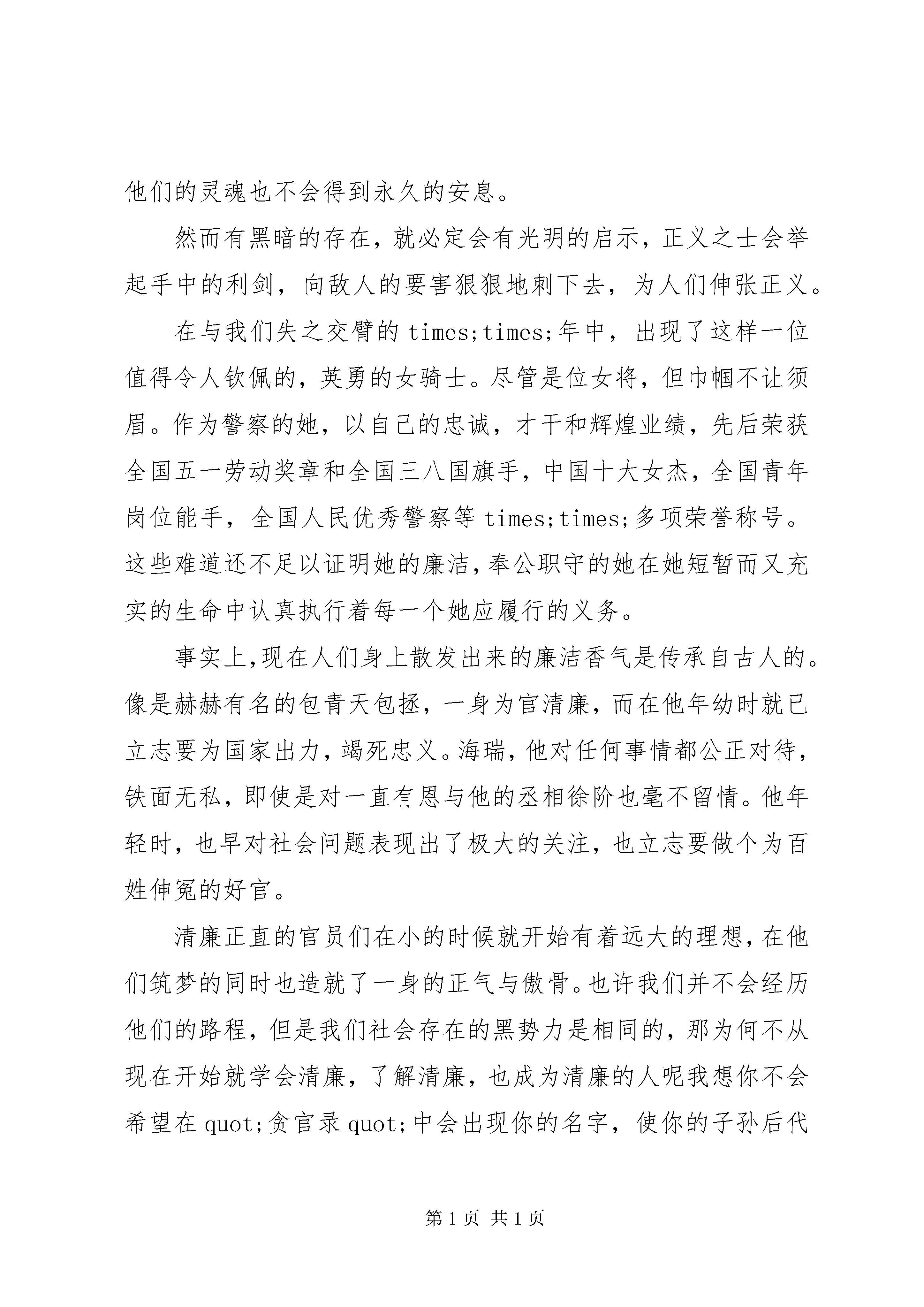 他们的灵魂也不会得到永久的安息。

然而有黑暗的存在，就必定会有光明的启示，正义之士会举起手中的利剑，向敌人的要害狠狠地刺下去，为人们伸张正义。

在与我们失之交臂的 times;times;年中，出现了这样一位值得令人钦佩的，英勇的女骑士。尽管是位女将，但巾帼不让须眉。作为警察的她，以自己的忠诚，才干和辉煌业绩，先后荣获全国五一劳动奖章和全国三八国旗手，中国十大女杰，全国青年岗位能手，全国人民优秀警察等 times;times;多项荣誉称号。这些难道还不足以证明她的廉洁,奉公职守的她在她短暂而又充实的生命中认真执行着每一个她应履行的义务。

事实上,现在人们身上散发出来的廉洁香气是传承自古人的。像是赫赫有名的包青天包拯，一身为官清廉，而在他年幼时就已立志要为国家出力，竭死忠义。海瑞，他对任何事情都公正对待，铁面无私，即使是对一直有恩与他的丞相徐阶也毫不留情。他年轻时，也早对社会问题表现出了极大的关注，也立志要做个为百姓伸冤的好官。

清廉正直的官员们在小的时候就开始有着远大的理想,在他们筑梦的同时也造就了一身的正气与傲骨。也许我们并不会经历他们的路程，但是我们社会存在的黑势力是相同的，那为何不从现在开始就学会清廉，了解清廉，也成为清廉的人呢我想你不会希望在 quot;贪官录 quot;中会出现你的名字，使你的子孙后代

第 1 页 共 1 页